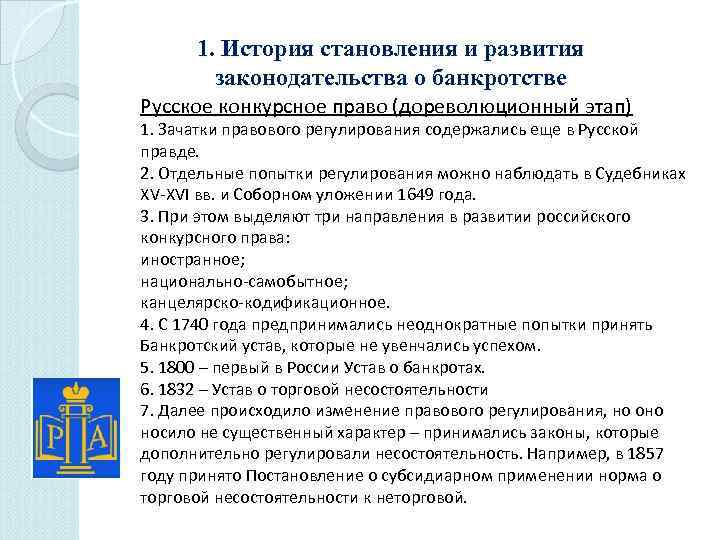 1. История становления и развития законодательства о банкротстве

Русское конкурсное право (дореволюционный этап)

1. Зачатки правового регулирования содержались еще в Русской правде.
2. Отдельные попытки регулирования можно наблюдать в Судебниках XV-XVI вв. и Соборном уложении 1649 года.
3. При этом выделяют три направления в развитии российского конкурсного права:
иностранное;
национально-самобытное;
канцелярско-кодификационное.
4. С 1740 года предпринимались неоднократные попытки принять Банкротский устав, которые не увенчались успехом.
5. 1800 – первый в России Устав о банкротах.
6. 1832 – Устав о торговой несостоятельности
7. Далее происходило изменение правового регулирования, но оно носило не существенный характер – принимались законы, которые дополнительно регулировали несостоятельность. Например, в 1857 году принято Постановление о субсидиарном применении норма о торговой несостоятельности к неторговой.

Р А